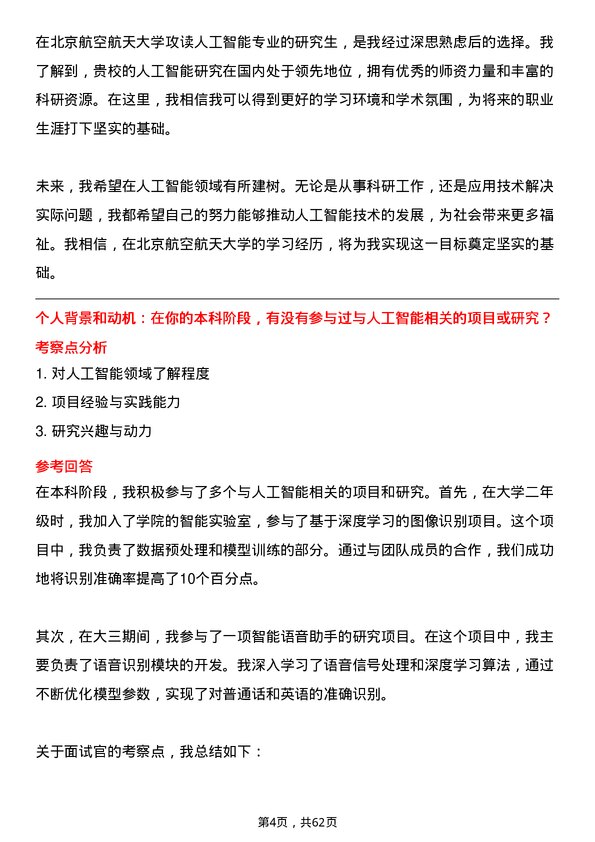 在北京航空航天大学攻读人工智能专业的研究生，是我经过深思熟虑后的选择。我了解到，贵校的人工智能研究在国内处于领先地位，拥有优秀的师资力量和丰富的科研资源。在这里，我相信我可以得到更好的学习环境和学术氛围，为将来的职业生涯打下坚实的基础。

未来，我希望在人工智能领域有所建树。无论是从事科研工作，还是应用技术解决实际问题，我都希望自己的努力能够推动人工智能技术的发展，为社会带来更多福祉。我相信，在北京航空航天大学的学习经历，将为我实现这一目标奠定坚实的基础。

个人背景和动机：在你的本科阶段，有没有参与过与人工智能相关的项目或研究？

考察点分析

1. 对人工智能领域了解程度

2. 项目经验与实践能力

3. 研究兴趣与动力

参考回答

在本科阶段，我积极参与了多个与人工智能相关的项目和研究。首先，在大学二年级时，我加入了学院的智能实验室，参与了基于深度学习的图像识别项目。这个项目中，我负责了数据预处理和模型训练的部分。通过与团队成员的合作，我们成功地将识别准确率提高了10个百分点。

其次，在大三期间，我参与了一项智能语音助手的研究项目。在这个项目中，我主要负责了语音识别模块的开发。我深入学习了语音信号处理和深度学习算法，通过不断优化模型参数，实现了对普通话和英语的准确识别。

关于面试官的考察点，我总结如下：

第4页，共62页